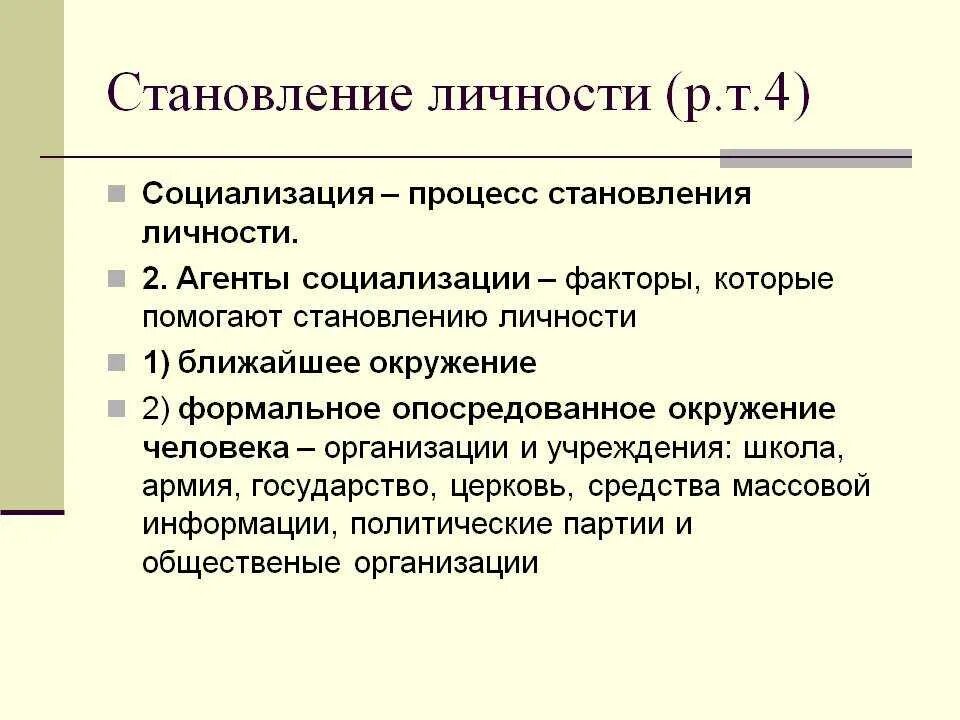 Становление личности (р.т.4)

Социализация – процесс становления личности.

2. Агенты социализации – факторы, которые помогают становлению личности

1) ближайшее окружение

2) формальное опосредованное окружение человека – организации и учреждения: школа, армия, государство, церковь, средства массовой информации, политические партии и общественые организации